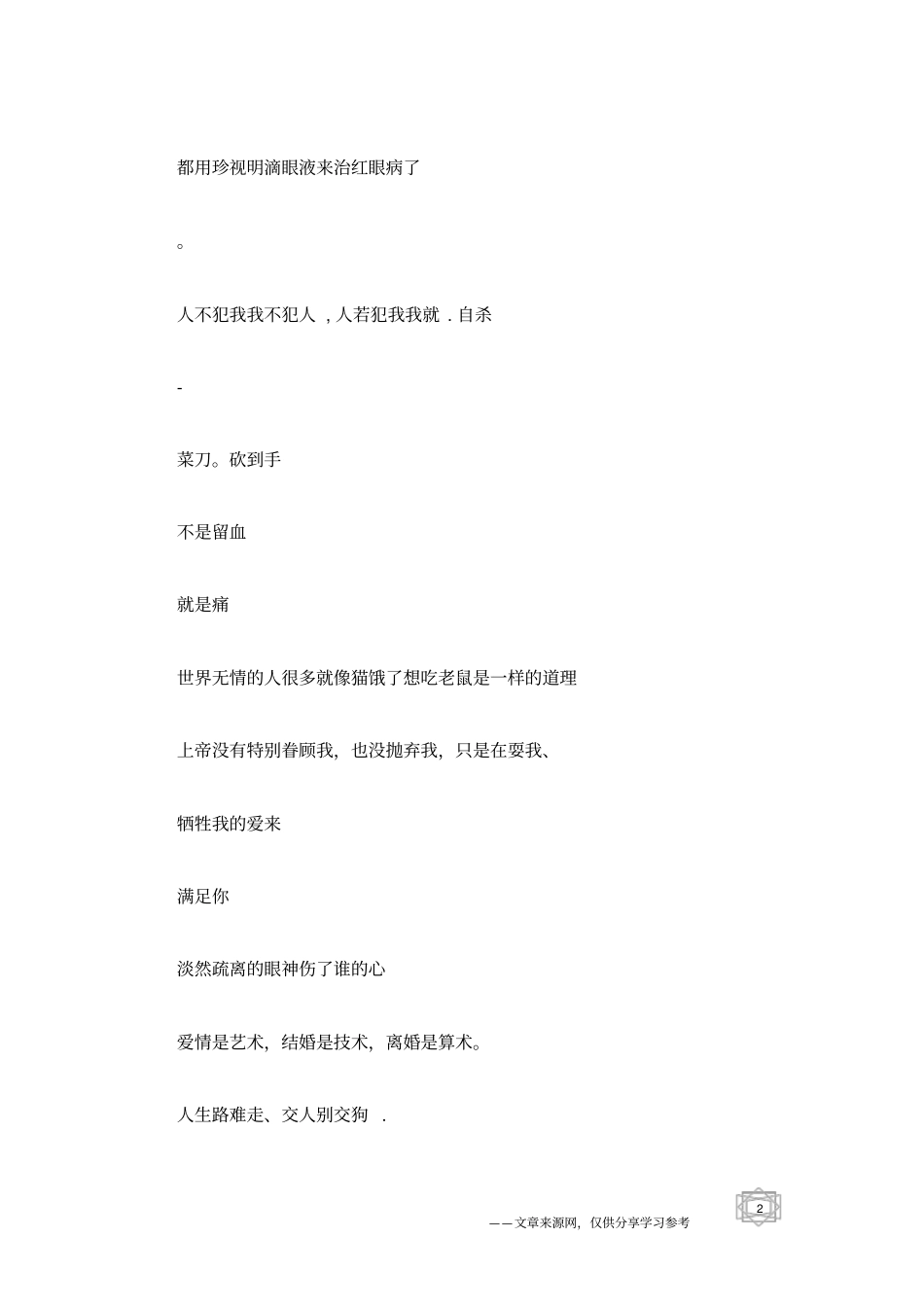 都用珍视明滴眼液来治红眼病了

。

人不犯我我不犯人 ，人若犯我我就 . 自杀

-

菜刀。砍到手

不是留血

就是痛

世界无情的人很多就像猫饿了想吃老鼠是一样的道理

上帝没有特别眷顾我，也没抛弃我，只是在耍我、

牺牲我的爱来

满足你

淡然疏离的眼神伤了谁的心

爱情是艺术，结婚是技术，离婚是算术。

人生路难走、交人别交狗 .

——文章来源网，仅供分享学习参考

2